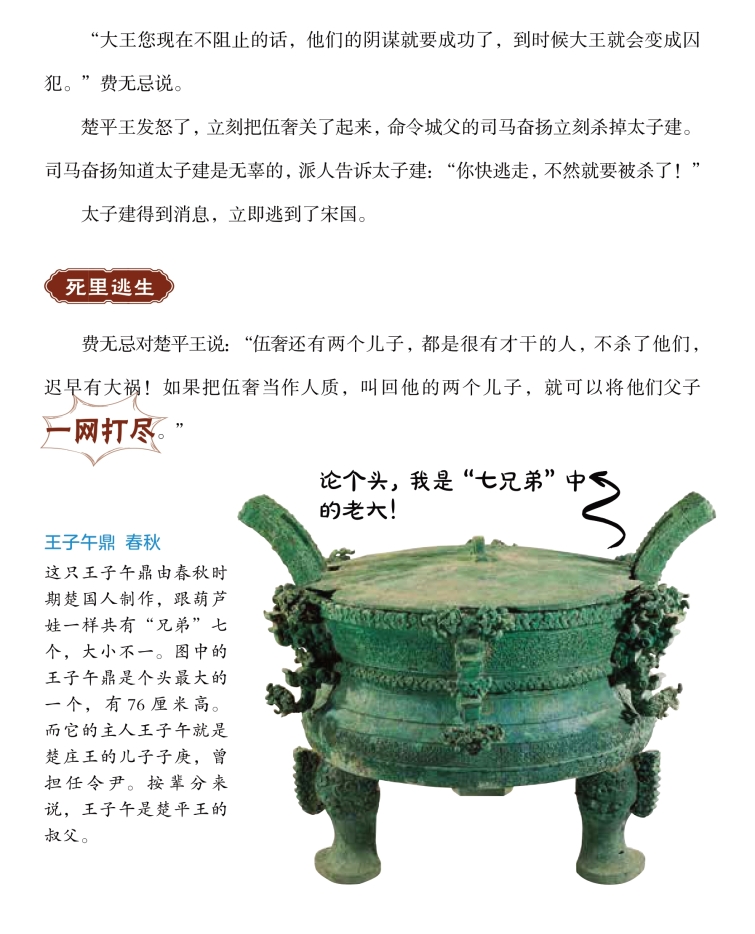 “大王您现在不阻止的话，他们的阴谋就要成功了，到时候大王就会变成囚犯。”费无忌说。

楚平王发怒了，立刻把伍奢关了起来，命令城父的司马奋扬立刻杀掉太子建。司马奋扬知道太子建是无辜的，派人告诉太子建：“你快逃走，不然就要被杀了！”

太子建得到消息，立即逃到了宋国。

死里逃生

费无忌对楚平王说：“伍奢还有两个儿子，都是很有才干的人，不杀了他们，迟早有大祸！如果把伍奢当作人质，叫回他的两个儿子，就可以将他们父子一网打尽。”

论个头，我是“七兄弟”中的老大！

王子午鼎 春秋

这只王子午鼎由春秋时期楚国人制作，跟葫芦娃一样共有“兄弟”七个，大小不一。图中的王子午鼎是个头最大的一个，有76厘米高。而它的主人王子午就是楚庄王的儿子子庚，曾担任令尹。按辈分来说，王子午是楚平王的叔父。